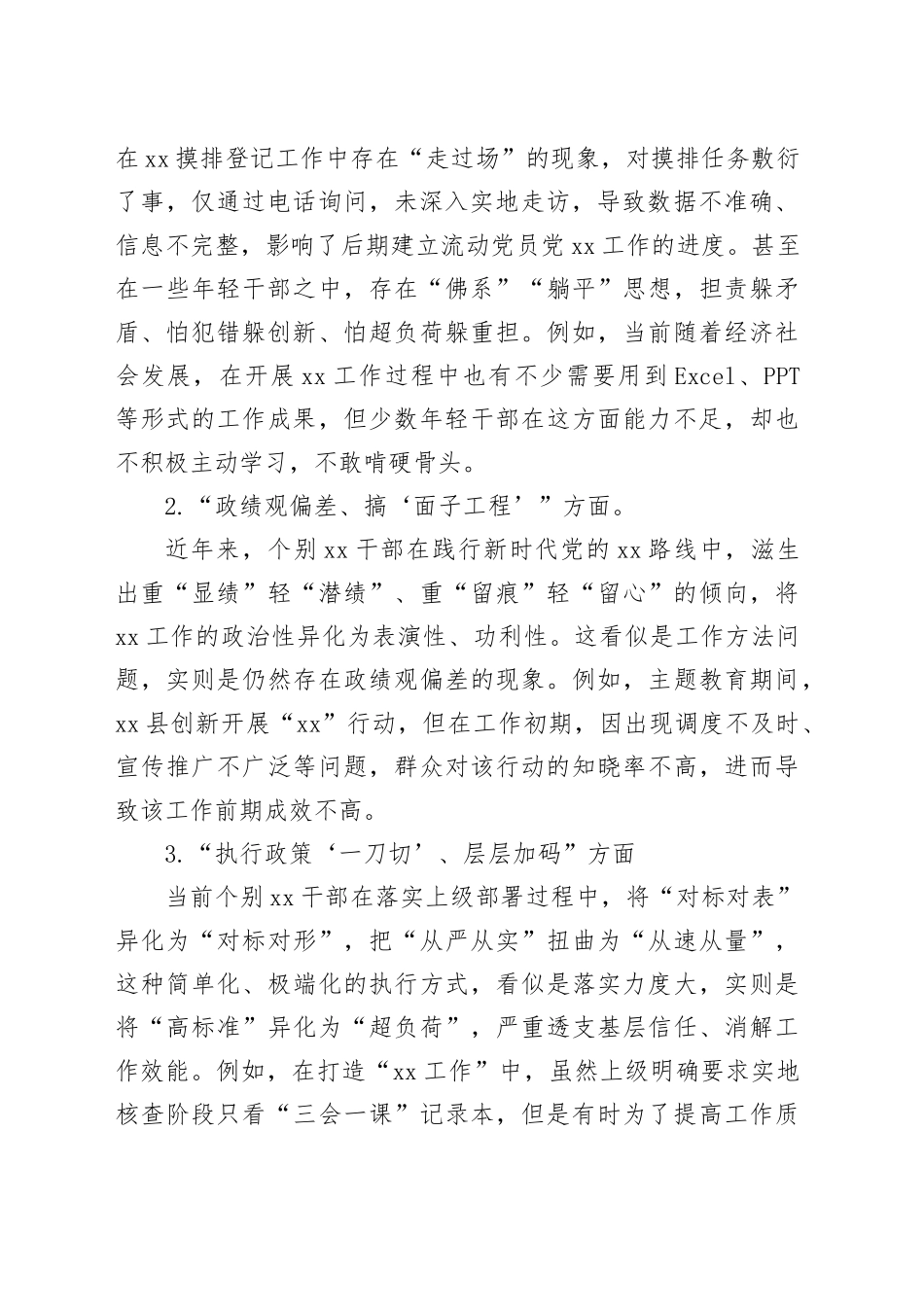 在xx摸排登记工作中存在“走过场”的现象，对摸排任务敷衍了事，仅通过电话询问，未深入实地走访，导致数据不准确、信息不完整，影响了后期建立流动党员党xx工作的进度。甚至在一些年轻干部之中，存在“佛系”“躺平”思想，担责躲矛盾、怕犯错躲创新、怕超负荷躲重担。例如，当前随着经济社会发展，在开展xx工作过程中也有不少需要用到Excel、PPT等形式的工作成果，但少数年轻干部在这方面能力不足，却也不积极主动学习，不敢啃硬骨头。

2.“政绩观偏差、搞‘面子工程’”方面。

近年来，个别xx干部在践行新时代党的xx路线中，滋生出重“显绩”轻“潜绩”、重“留痕”轻“留心”的倾向，将xx工作的政治性异化为表演性、功利性。这看似是工作方法问题，实则是仍然存在政绩观偏差的现象。例如，主题教育期间，xx县创新开展“xx”行动，但在工作初期，因出现调度不及时、宣传推广不广泛等问题，群众对该行动的知晓率不高，进而导致该工作前期成效不高。

3.“执行政策‘一刀切’、层层加码”方面

当前个别xx干部在落实上级部署过程中，将“对标对表”异化为“对标对形”，把“从严从实”扭曲为“从速从量”，这种简单化、极端化的执行方式，看似是落实力度大，实则是将“高标准”异化为“超负荷”，严重透支基层信任、消解工作效能。例如，在打造“xx工作”中，虽然上级明确要求实地核查阶段只看“三会一课”记录本，但是有时为了提高工作质